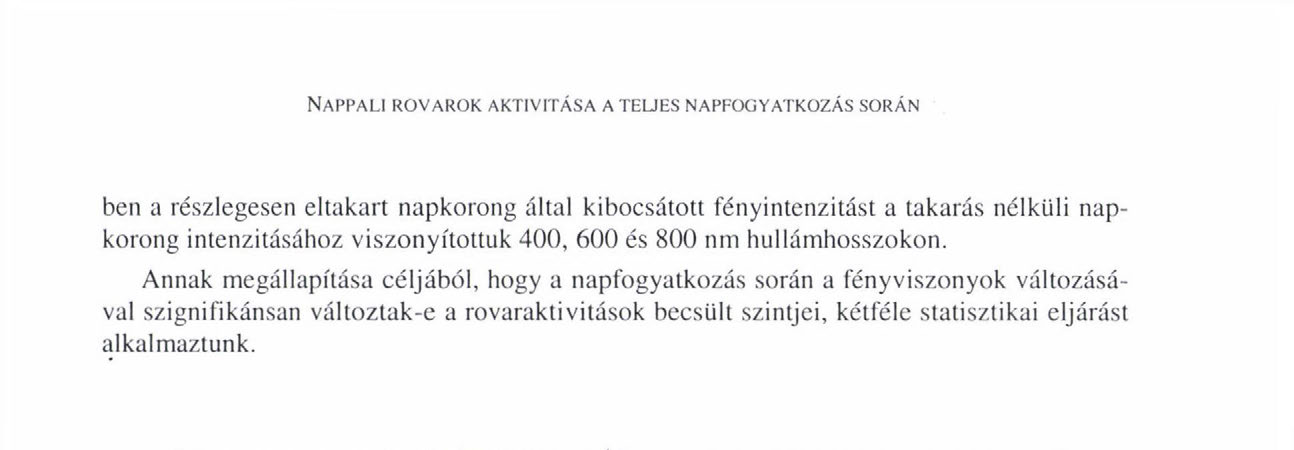 NAPPALI ROVAROK AKTIVITÁSA A TELJES NAPFOGYATKOZÁS SORÁN

ben a részlegesen eltakart napkorong által kibocsátott fényintenzitást a takarás nélküli napkorong intenzitásához viszonyítottuk 400, 600 és 800 nm hullámhosszokon.

Annak megállapítása céljából, hogy a napfogyatkozás során a fényviszonyok változásával szignifikánsan változtak-e a rovaraktivitások becsült szintjei, kétféle statisztikai eljárást alkalmaztunk.